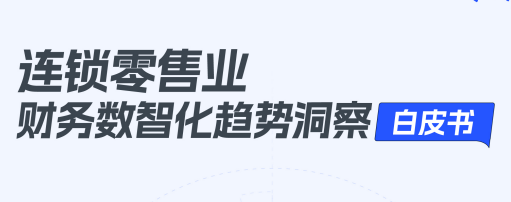 连锁零售业
财务数智化趋势洞察 白皮书